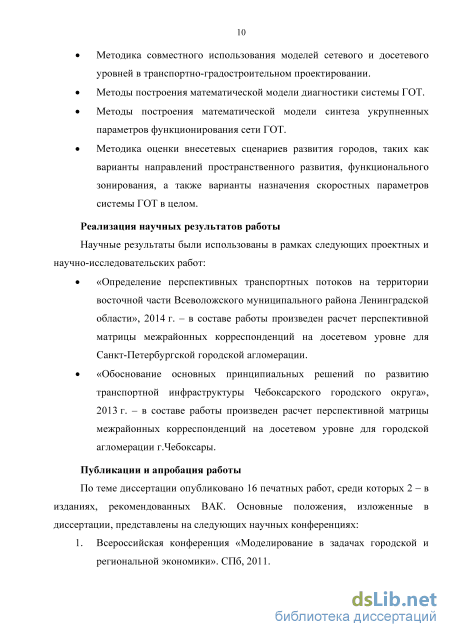 10

• Методика совместного использования моделей сетевого и досетевого уровней в транспортно-градостроительном проектировании.

• Методы построения математической модели диагностики системы ГОТ.

• Методы построения математической модели синтеза укрупненных параметров функционирования сети ГОТ.

• Методика оценки внесетевых сценариев развития городов, таких как варианты направлений пространственного развития, функционального зонирования, а также варианты назначения скоростных параметров системы ГОТ в целом.

Реализация научных результатов работы

Научные результаты были использованы в рамках следующих проектных и научно-исследовательских работ:

• «Определение перспективных транспортных потоков на территории восточной части Всеволожского муниципального района Ленинградской области», 2014 г. – в составе работы произведен расчет перспективной матрицы межрайонных корреспонденций на досетевом уровне для Санкт-Петербургской городской агломерации.

• «Обоснование основных принципиальных решений по развитию транспортной инфраструктуры Чебоксарского городского округа», 2013 г. – в составе работы произведен расчет перспективной матрицы межрайонных корреспонденций на досетевом уровне для городской агломерации г.Чебоксары.

Публикации и апробация работы

По теме диссертации опубликовано 16 печатных работ, среди которых 2 – в изданиях, рекомендованных ВАК. Основные положения, изложенные в диссертации, представлены на следующих научных конференциях:

1. Всероссийская конференция «Моделирование в задачах городской и региональной экономики». СПб, 2011.

dsLib.net
библиотека диссертаций